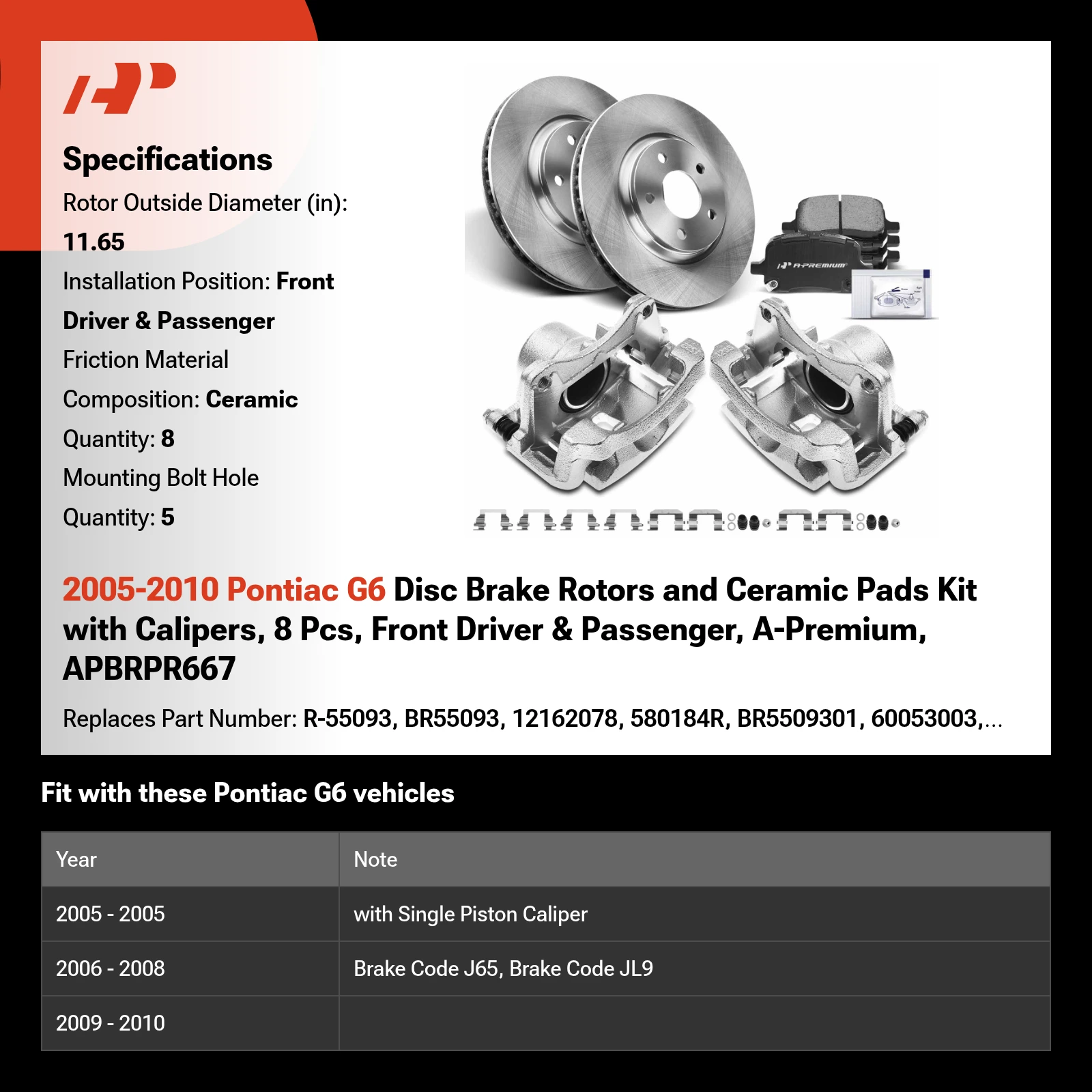 Specifications

Rotor Outside Diameter (in): 11.65

Installation Position: Front Driver & Passenger

Friction Material Composition: Ceramic

Quantity: 8

Mounting Bolt Hole Quantity: 5

A-PREMIUM

2005-2010 Pontiac G6 Disc Brake Rotors and Ceramic Pads Kit with Calipers, 8 Pcs, Front Driver & Passenger, A-Premium, APBRPR667

Replaces Part Number: R-55093, BR55093, 12162078, 580184R, BR5509301, 60053003,...

Fit with these Pontiac G6 vehicles

| Year | Note |
|---|---|
| 2005 - 2005 | with Single Piston Caliper |
| 2006 - 2008 | Brake Code J65, Brake Code JL9 |
| 2009 - 2010 | |